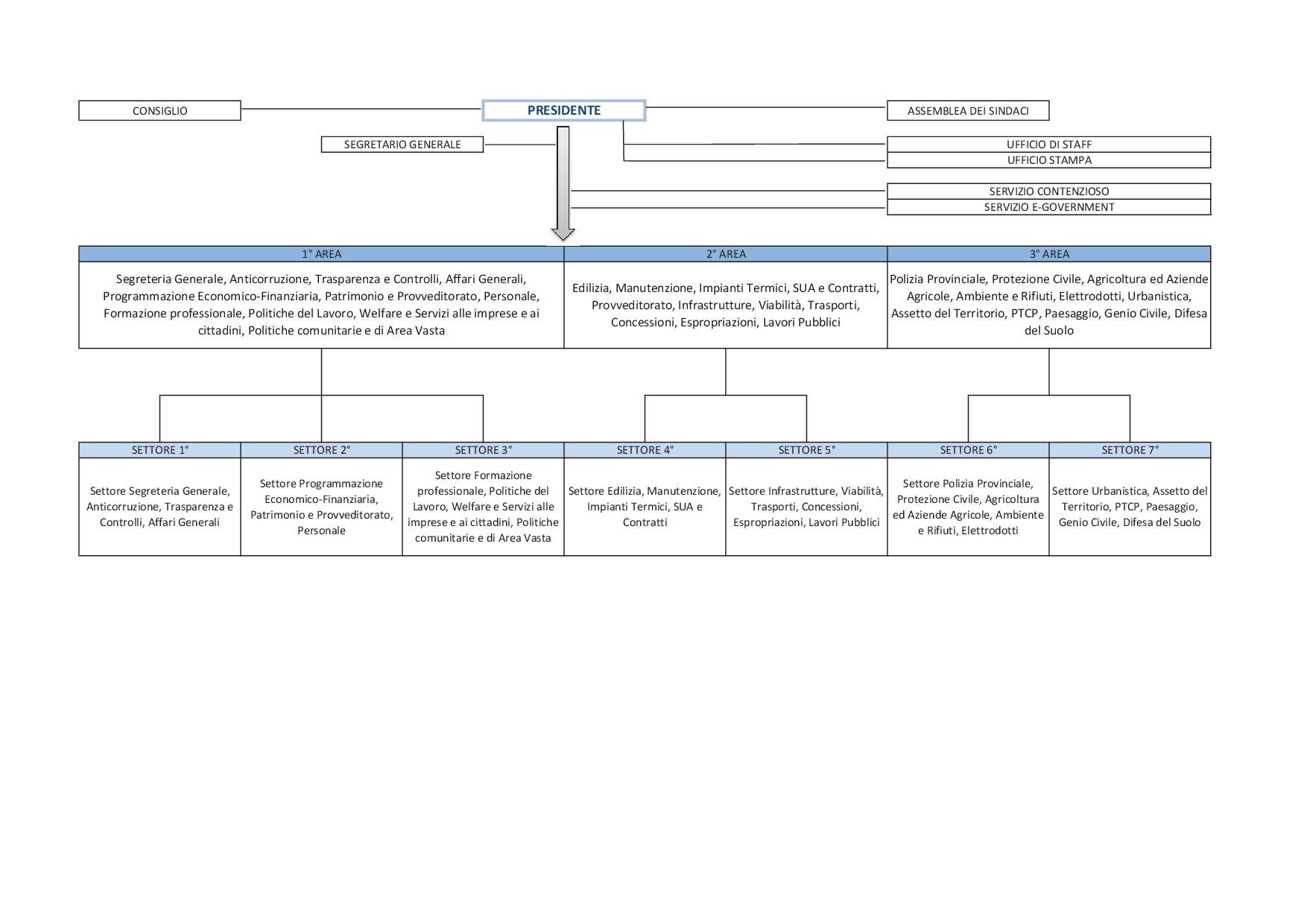 CONSIGLIO

PRESIDENTE

ASSEMBLEA DEI SINDACI

SEGRETARIO GENERALE

UFFICIO DI STAFF

UFFICIO STAMPA

SERVIZIO CONTENZIOSO

SERVIZIO E-GOVERNMENT

| 1° AREA | 2° AREA | 3° AREA |
|---|---|---|
| Segreteria Generale, Anticorruzione, Trasparenza e Controlli, Affari Generali, Programmazione Economico-Finanziaria, Patrimonio e Provveditorato, Personale, Formazione professionale, Politiche del Lavoro, Welfare e Servizi alle imprese e ai cittadini, Politiche comunitarie e di Area Vasta | Edilizia, Manutenzione, Impianti Termici, SUA e Contratti, Provveditorato, Infrastrutture, Viabilità, Trasporti, Concessioni, Espropriazioni, Lavori Pubblici | Polizia Provinciale, Protezione Civile, Agricoltura ed Aziende Agricole, Ambiente e Rifiuti, Elettrodotti, Urbanistica, Assetto del Territorio, PTCP, Paesaggio, Genio Civile, Difesa del Suolo |

| SETTORE 1° | SETTORE 2° | SETTORE 3° | SETTORE 4° | SETTORE 5° | SETTORE 6° | SETTORE 7° |
|---|---|---|---|---|---|---|
| Settore Segreteria Generale, Anticorruzione, Trasparenza e Controlli, Affari Generali | Settore Programmazione Economico-Finanziaria, Patrimonio e Provveditorato, Personale | Settore Formazione professionale, Politiche del Lavoro, Welfare e Servizi alle imprese e ai cittadini, Politiche comunitarie e di Area Vasta | Settore Edilizia, Manutenzione, Impianti Termici, SUA e Contratti | Settore Infrastrutture, Viabilità, Trasporti, Concessioni, Espropriazioni, Lavori Pubblici | Settore Polizia Provinciale, Protezione Civile, Agricoltura ed Aziende Agricole, Ambiente e Rifiuti, Elettrodotti | Settore Urbanistica, Assetto del Territorio, PTCP, Paesaggio, Genio Civile, Difesa del Suolo |